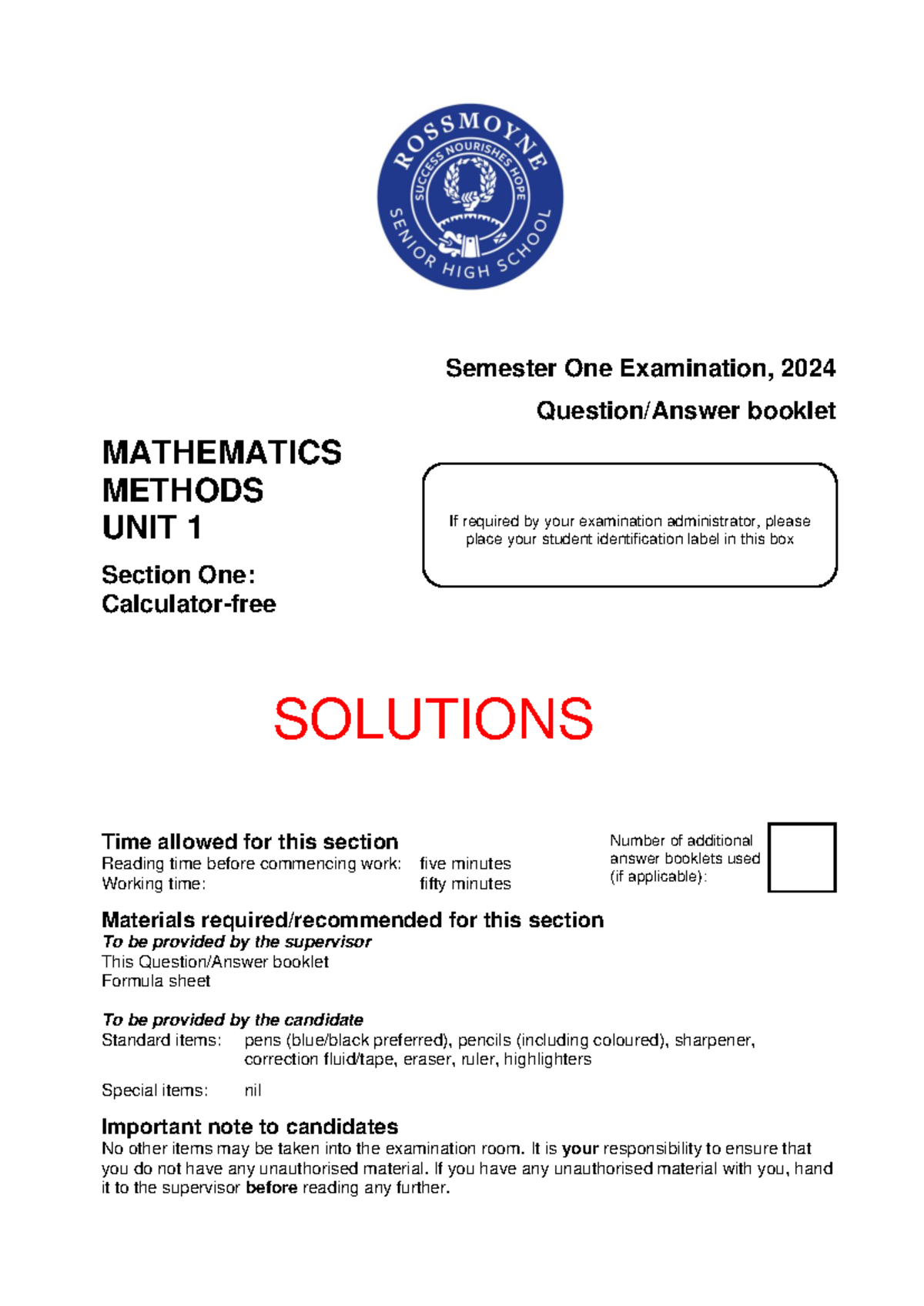 ROSSMOYNE
SUCCESS NOURISHES HOPE
SENIOR HIGH SCHOOL

Semester One Examination, 2024

Question/Answer booklet

MATHEMATICS
METHODS
UNIT 1

Section One:
Calculator-free

If required by your examination administrator, please place your student identification label in this box

SOLUTIONS

Time allowed for this section
Reading time before commencing work: five minutes
Working time: fifty minutes

Number of additional answer booklets used (if applicable):

Materials required/recommended for this section
To be provided by the supervisor
This Question/Answer booklet
Formula sheet

To be provided by the candidate
Standard items: pens (blue/black preferred), pencils (including coloured), sharpener, correction fluid/tape, eraser, ruler, highlighters

Special items: nil

Important note to candidates
No other items may be taken into the examination room. It is your responsibility to ensure that you do not have any unauthorised material. If you have any unauthorised material with you, hand it to the supervisor before reading any further.